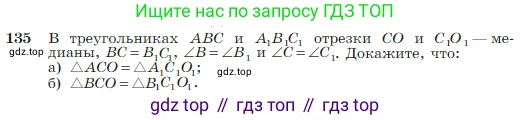 Ищите нас по запросу ГДЗ ТОП

135 В треугольниках $ABC$ и $A_1B_1C_1$ отрезки $CO$ и $C_1O_1$ — медианы, $BC = B_1C_1$, $\angle B = \angle B_1$ и $\angle C = \angle C_1$. Докажите, что:
gdz.top
а) $\triangle ACO = \triangle A_1C_1O_1$;
gdz.top
б) $\triangle BCO = \triangle B_1C_1O_1$.

gdz top // гдз топ // гдз top